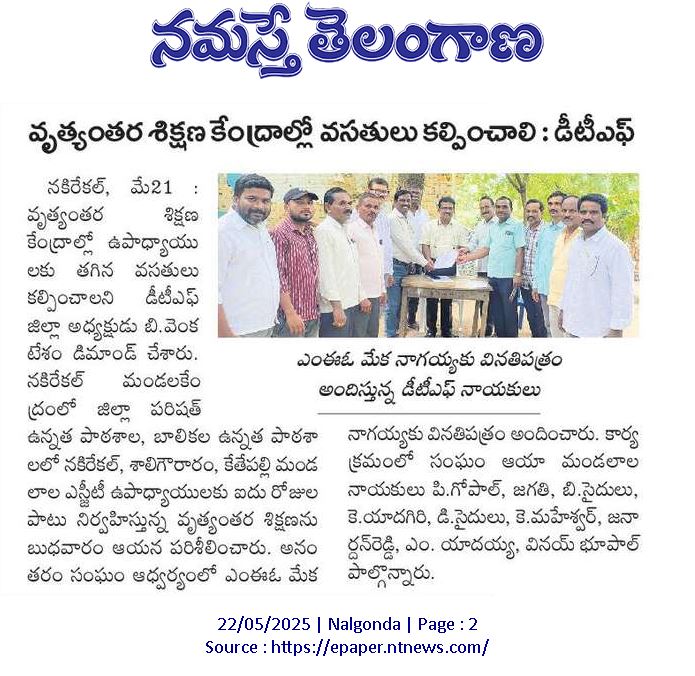 నమస్తే తెలంగాణ

వృత్యంతర శిక్షణ కేంద్రాల్లో వసతులు కల్పించాలి : డీటీఎఫ్

నకిరేకల్, మే21 : వృత్యంతర శిక్షణ కేంద్రాల్లో ఉపాధ్యాయులకు తగిన వసతులు కల్పించాలని డీటీఎఫ్ జిల్లా అధ్యక్షుడు బి.వెంకటేశం డిమాండ్ చేశారు. నకిరేకల్ మండలకేంద్రంలో జిల్లా పరిషత్ ఉన్నత పాఠశాల, బాలికల ఉన్నత పాఠశాలలో నకిరేకల్, శాలిగౌరారం, కేతేపల్లి మండలాల ఎస్జీటీ ఉపాధ్యాయులకు ఐదు రోజుల పాటు నిర్వహిస్తున్న వృత్యంతర శిక్షణను బుధవారం ఆయన పరిశీలించారు. అనంతరం సంఘం ఆధ్వర్యంలో ఎంఈఓ మేక నాగయ్యకు వినతిపత్రం అందించారు. కార్యక్రమంలో సంఘం ఆయా మండలాల నాయకులు పి.గోపాల్, జగతి, బి.సైదులు, కె.యాదగిరి, డి.సైదులు, కె.మహేశ్వర్, జనార్దన్‌రెడ్డి, ఎం. యాదయ్య, వినయ్ భూపాల్ పాల్గొన్నారు.

ఎంఈఓ మేక నాగయ్యకు వినతిపత్రం అందిస్తున్న డీటీఎఫ్ నాయకులు

22/05/2025 | Nalgonda | Page : 2
Source : https://epaper.ntnews.com/